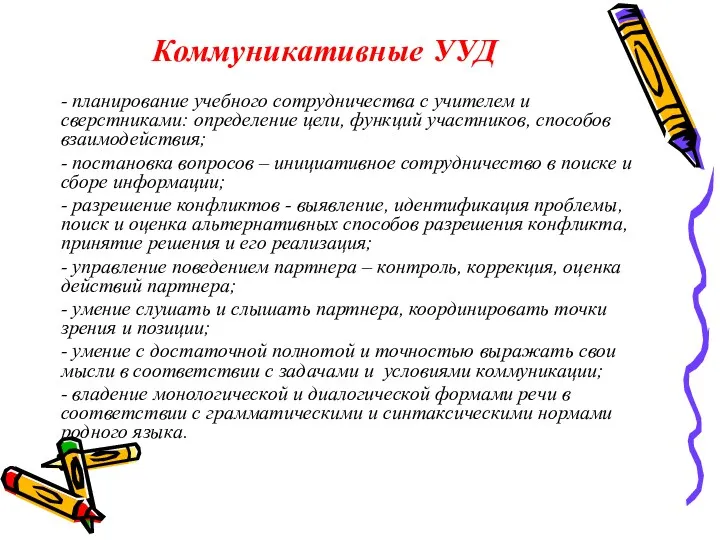 Коммуникативные УУД

- планирование учебного сотрудничества с учителем и сверстниками: определение цели, функций участников, способов взаимодействия;

- постановка вопросов – инициативное сотрудничество в поиске и сборе информации;

- разрешение конфликтов - выявление, идентификация проблемы, поиск и оценка альтернативных способов разрешения конфликта, принятие решения и его реализация;

- управление поведением партнера – контроль, коррекция, оценка действий партнера;

- умение слушать и слышать партнера, координировать точки зрения и позиции;

- умение с достаточной полнотой и точностью выражать свои мысли в соответствии с задачами и условиями коммуникации;

- владение монологической и диалогической формами речи в соответствии с грамматическими и синтаксическими нормами родного языка.